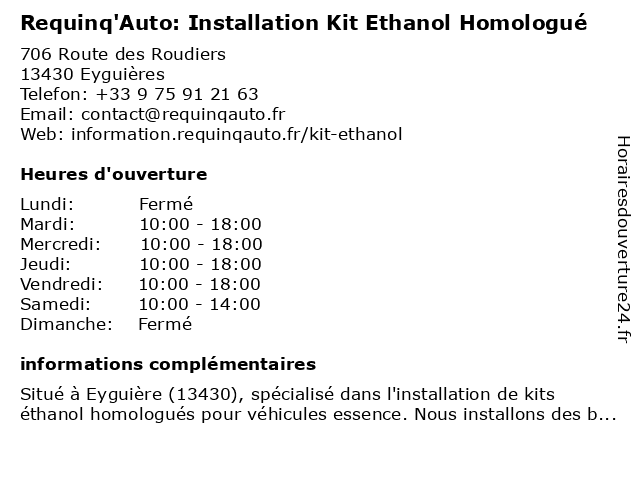 Requinq'Auto: Installation Kit Ethanol Homologué

706 Route des Roudiers
13430 Eyguières
Telefon: +33 9 75 91 21 63
Email: contact@requinqauto.fr
Web: information.requinqauto.fr/kit-ethanol

Heures d'ouverture

| Lundi: | Fermé |
|---|---|
| Mardi: | 10:00 - 18:00 |
| Mercredi: | 10:00 - 18:00 |
| Jeudi: | 10:00 - 18:00 |
| Vendredi: | 10:00 - 18:00 |
| Samedi: | 10:00 - 14:00 |
| Dimanche: | Fermé |

informations complémentaires

Situé à Eyguière (13430), spécialisé dans l'installation de kits éthanol homologués pour véhicules essence. Nous installons des b...

Horairesdouverture24.fr